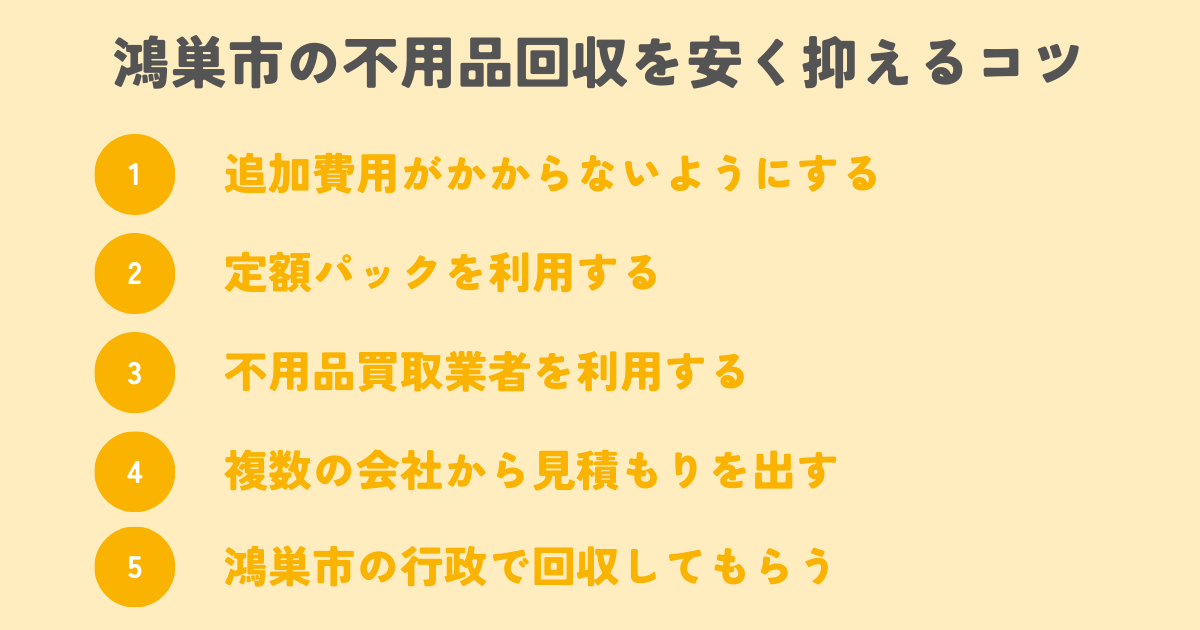 鴻巣市の不用品回収を安く抑えるコツ

1 追加費用がかからないようにする

2 定額パックを利用する

3 不用品買取業者を利用する

4 複数の会社から見積もりを出す

5 鴻巣市の行政で回収してもらう